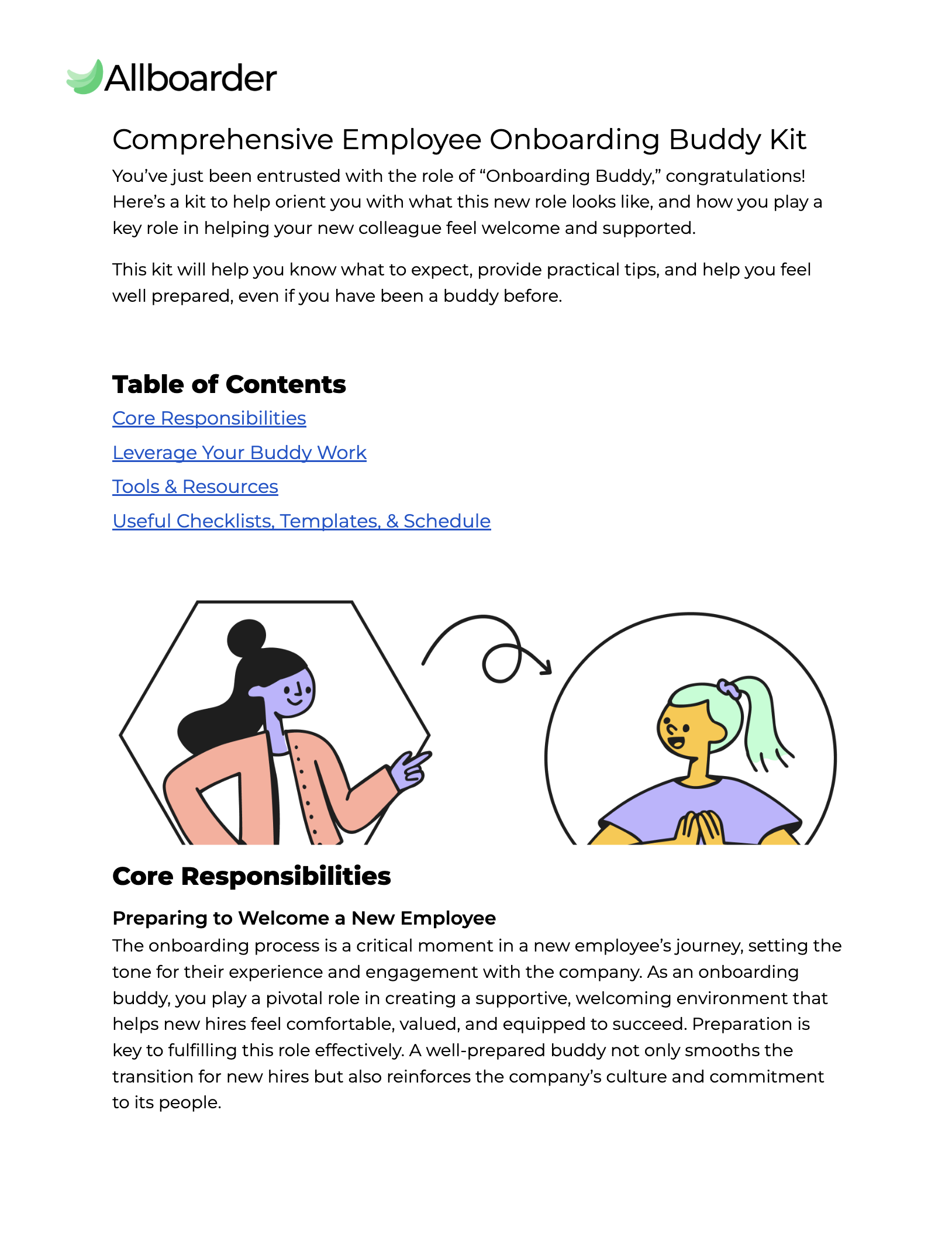 Allboarder

Comprehensive Employee Onboarding Buddy Kit

You've just been entrusted with the role of "Onboarding Buddy," congratulations! Here's a kit to help orient you with what this new role looks like, and how you play a key role in helping your new colleague feel welcome and supported.

This kit will help you know what to expect, provide practical tips, and help you feel well prepared, even if you have been a buddy before.

Table of Contents

Core Responsibilities

Leverage Your Buddy Work

Tools & Resources

Useful Checklists, Templates, & Schedule

Core Responsibilities

Preparing to Welcome a New Employee

The onboarding process is a critical moment in a new employee's journey, setting the tone for their experience and engagement with the company. As an onboarding buddy, you play a pivotal role in creating a supportive, welcoming environment that helps new hires feel comfortable, valued, and equipped to succeed. Preparation is key to fulfilling this role effectively. A well-prepared buddy not only smooths the transition for new hires but also reinforces the company's culture and commitment to its people.